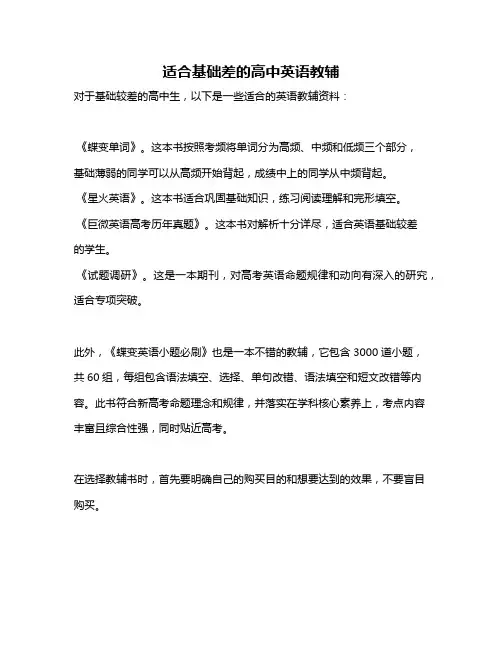 适合基础差的高中英语教辅

对于基础较差的高中生，以下是一些适合的英语教辅资料：

《蝶变单词》。这本书按照考频将单词分为高频、中频和低频三个部分，基础薄弱的同学可以从高频开始背起，成绩中上的同学从中频背起。
《星火英语》。这本书适合巩固基础知识，练习阅读理解和完形填空。
《巨微英语高考历年真题》。这本书对解析十分详尽，适合英语基础较差的学生。
《试题调研》。这是一本期刊，对高考英语命题规律和动向有深入的研究，适合专项突破。

此外，《蝶变英语小题必刷》也是一本不错的教辅，它包含 3000 道小题，共 60 组，每组包含语法填空、选择、单句改错、语法填空和短文改错等内容。此书符合新高考命题理念和规律，并落实在学科核心素养上，考点内容丰富且综合性强，同时贴近高考。

在选择教辅书时，首先要明确自己的购买目的和想要达到的效果，不要盲目购买。